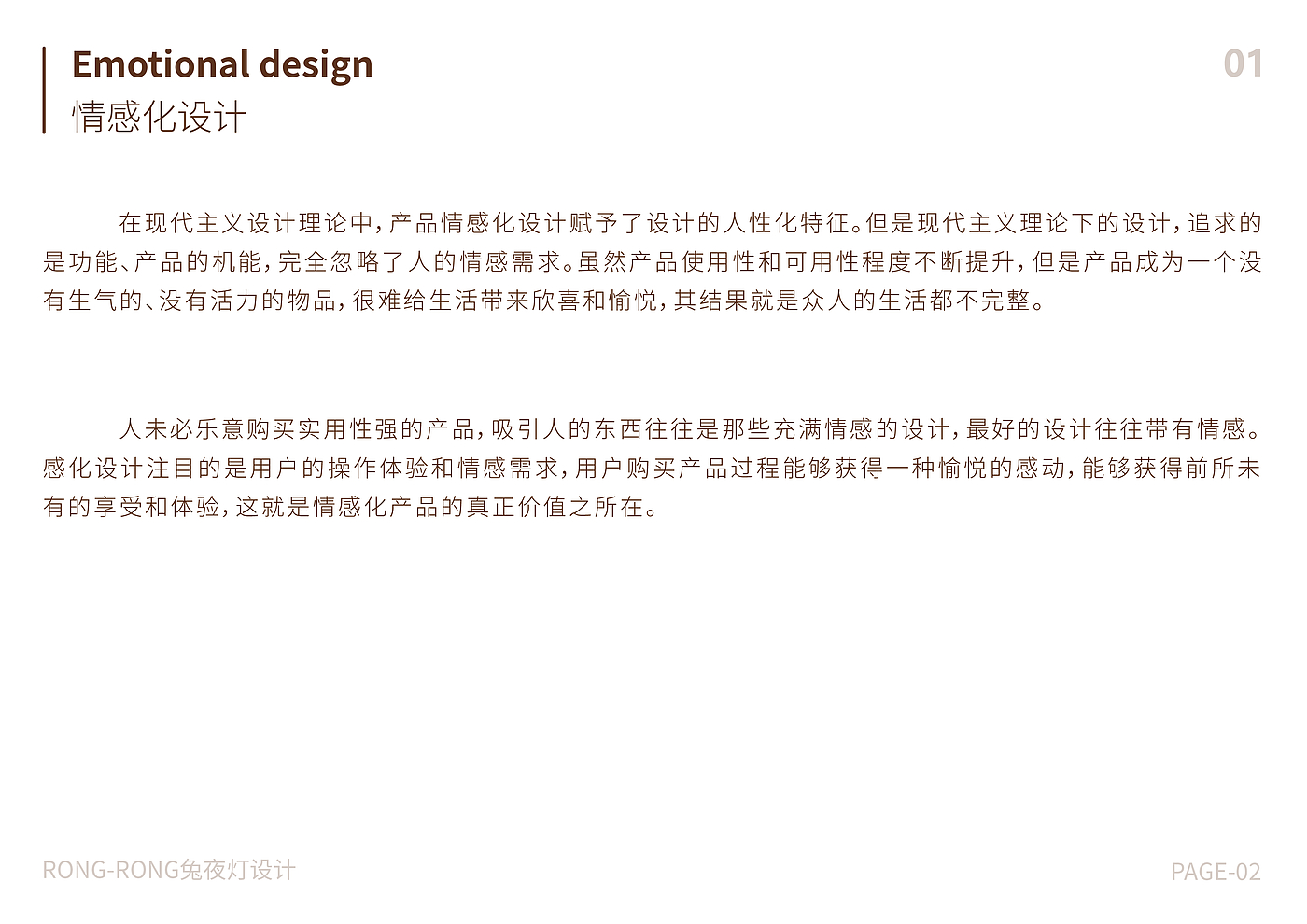 Emotional design
情感化设计

01

在现代主义设计理论中，产品情感化设计赋予了设计的人性化特征。但是现代主义理论下的设计，追求的是功能、产品的机能，完全忽略了人的情感需求。虽然产品使用性和可用性程度不断提升，但是产品成为一个没有生气的、没有活力的物品，很难给生活带来欣喜和愉悦，其结果就是众人的生活都不完整。

人未必乐意购买实用性强的产品，吸引人的东西往往是那些充满情感的设计，最好的设计往往带有情感。感化设计注目的是用户的操作体验和情感需求，用户购买产品过程能够获得一种愉悦的感动，能够获得前所未有的享受和体验，这就是情感化产品的真正价值之所在。

RONG-RONG兔夜灯设计

PAGE-02